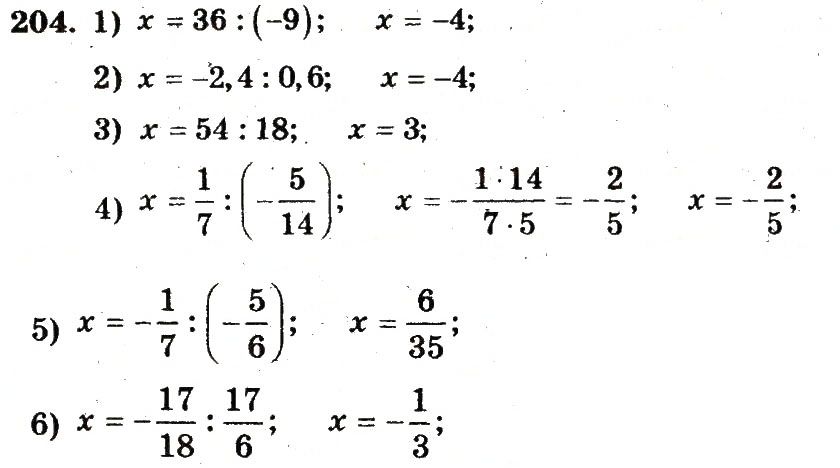 204. 1) $x = 36 : (-9)$; $x = -4$;

2) $x = -2,4 : 0,6$; $x = -4$;

3) $x = 54 : 18$; $x = 3$;

4) $x = \frac{1}{7} : \left(-\frac{5}{14}\right)$; $x = -\frac{1 \cdot 14}{7 \cdot 5} = -\frac{2}{5}$; $x = -\frac{2}{5}$;

5) $x = -\frac{1}{7} : \left(-\frac{5}{6}\right)$; $x = \frac{6}{35}$;

6) $x = -\frac{17}{18} : \frac{17}{6}$; $x = -\frac{1}{3}$;